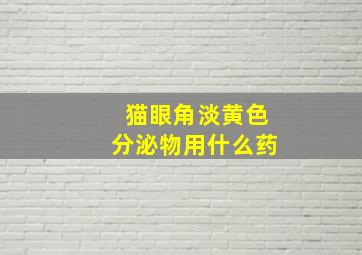 猫眼角淡黄色
分泌物用什么药